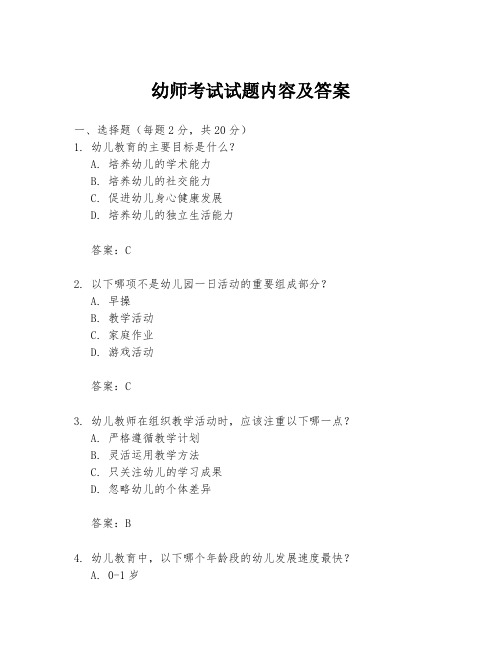 幼师考试试题内容及答案

一、选择题（每题 2 分，共 20 分）

1. 幼儿教育的主要目标是什么？
A. 培养幼儿的学术能力
B. 培养幼儿的社交能力
C. 促进幼儿身心健康发展
D. 培养幼儿的独立生活能力

答案：C

2. 以下哪项不是幼儿园一日活动的重要组成部分？
A. 早操
B. 教学活动
C. 家庭作业
D. 游戏活动

答案：C

3. 幼儿教师在组织教学活动时，应该注重以下哪一点？
A. 严格遵循教学计划
B. 灵活运用教学方法
C. 只关注幼儿的学习成果
D. 忽略幼儿的个体差异

答案：B

4. 幼儿教育中，以下哪个年龄段的幼儿发展速度最快？
A. 0-1 岁